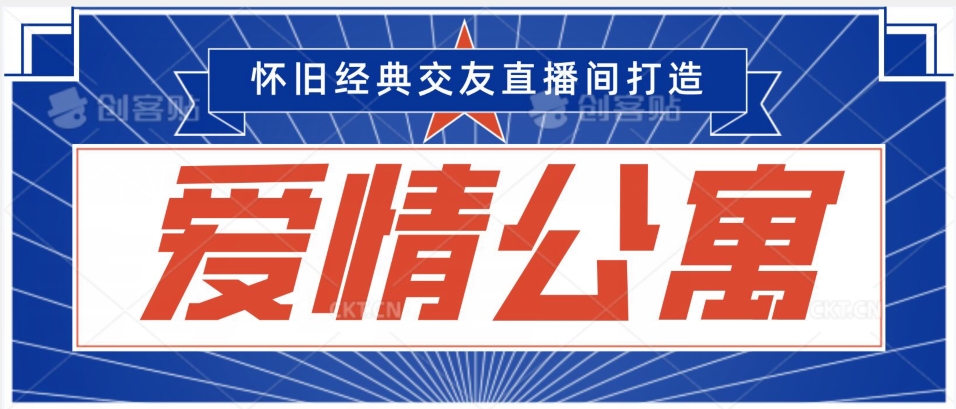 怀旧经典交友直播间打造

创客贴 创客贴

爱情公寓

CKT.CN CKT.CN